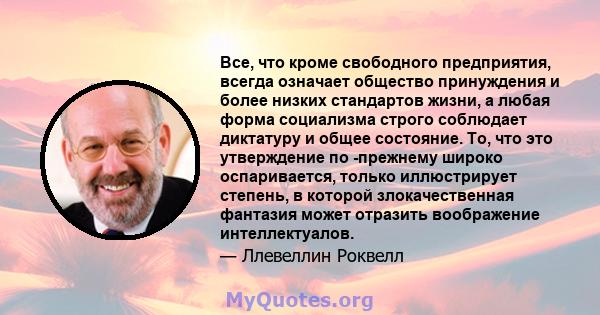 Все, что кроме свободного предприятия, всегда означает общество принуждения и более низких стандартов жизни, а любая форма социализма строго соблюдает диктатуру и общее состояние. То, что это утверждение по -прежнему широко оспаривается, только иллюстрирует степень, в которой злокачественная фантазия может отразить воображение интеллектуалов.
— Ллевеллин Роквелл

MyQuotes.org